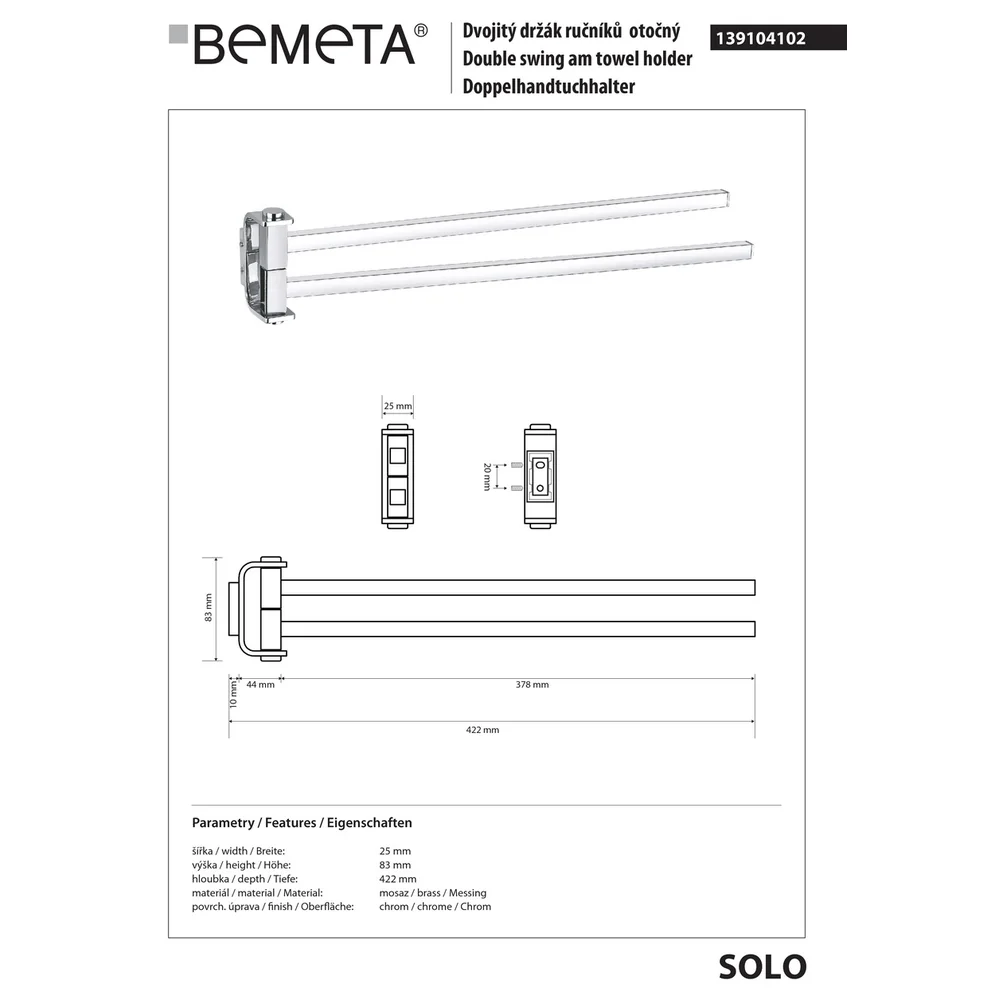 BEMETA®

Dvojitý držák ručníků otočný
Double swing am towel holder
Doppelhandtuchhalter

139104102

25 mm

20 mm

83 mm

10 mm

44 mm

378 mm

422 mm

Parametry / Features / Eigenschaften

| | |
|---|---|
| šířka / width / Breite: | 25 mm |
| výška / height / Höhe: | 83 mm |
| hloubka / depth / Tiefe: | 422 mm |
| materiál / material / Material: | mosaz / brass / Messing |
| povrch. úprava / finish / Oberfläche: | chrom / chrome / Chrom |

SOLO